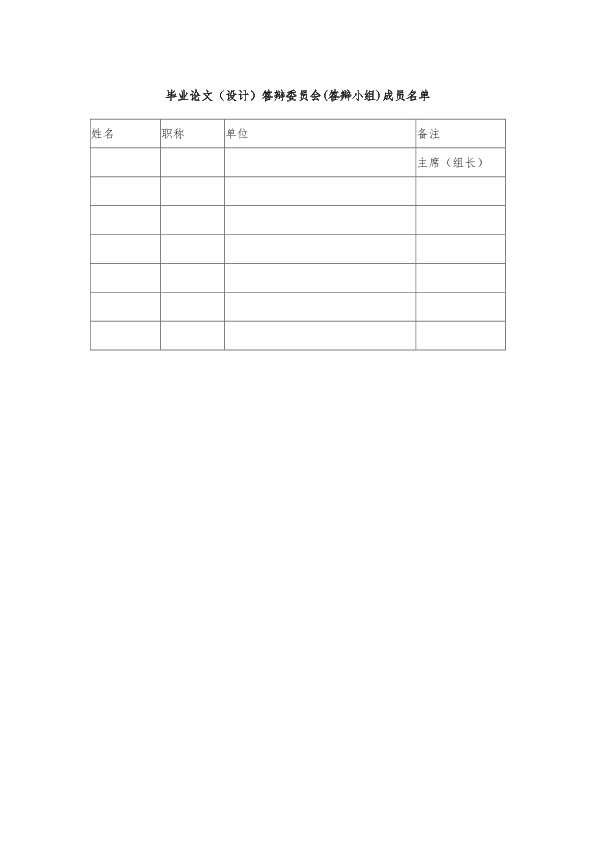 毕业论文（设计）答辩委员会(答辩小组)成员名单

| 姓名 | 职称 | 单位 | 备注 |
|---|---|---|---|
| | | | 主席（组长） |
| | | | |
| | | | |
| | | | |
| | | | |
| | | | |
| | | | |